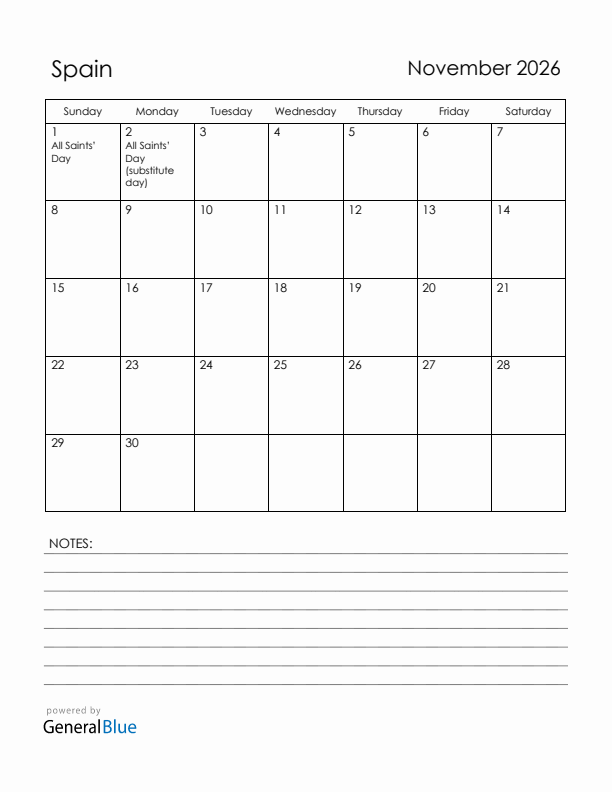 Spain

November 2026

| Sunday | Monday | Tuesday | Wednesday | Thursday | Friday | Saturday |
|---|---|---|---|---|---|---|
| 1 All Saints' Day | 2 All Saints' Day (substitute day) | 3 | 4 | 5 | 6 | 7 |
| 8 | 9 | 10 | 11 | 12 | 13 | 14 |
| 15 | 16 | 17 | 18 | 19 | 20 | 21 |
| 22 | 23 | 24 | 25 | 26 | 27 | 28 |
| 29 | 30 | | | | | |

NOTES:

powered by
GeneralBlue